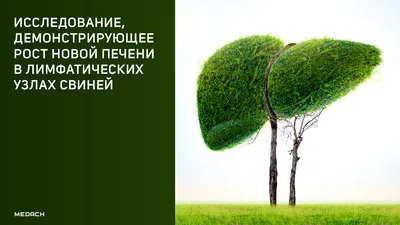 ИССЛЕДОВАНИЕ, ДЕМОНСТРИРУЮЩЕЕ РОСТ НОВОЙ ПЕЧЕНИ В ЛИМФАТИЧЕСКИХ УЗЛАХ СВИНЕЙ

MEDACH